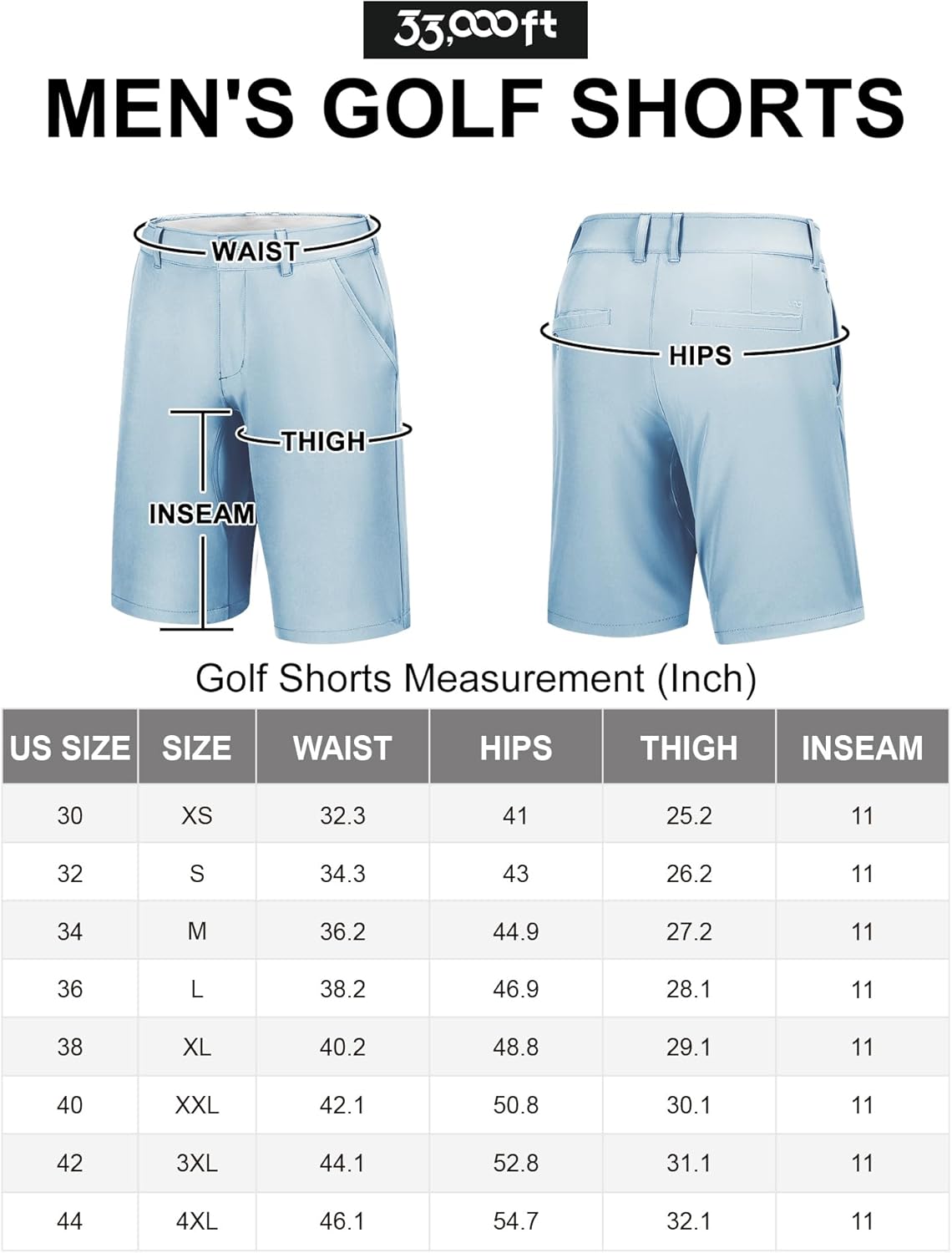 33,000ft

MEN'S GOLF SHORTS

WAIST

THIGH

INSEAM

HIPS

Golf Shorts Measurement (Inch)

| US SIZE | SIZE | WAIST | HIPS | THIGH | INSEAM |
|---|---|---|---|---|---|
| 30 | XS | 32.3 | 41 | 25.2 | 11 |
| 32 | S | 34.3 | 43 | 26.2 | 11 |
| 34 | M | 36.2 | 44.9 | 27.2 | 11 |
| 36 | L | 38.2 | 46.9 | 28.1 | 11 |
| 38 | XL | 40.2 | 48.8 | 29.1 | 11 |
| 40 | XXL | 42.1 | 50.8 | 30.1 | 11 |
| 42 | 3XL | 44.1 | 52.8 | 31.1 | 11 |
| 44 | 4XL | 46.1 | 54.7 | 32.1 | 11 |